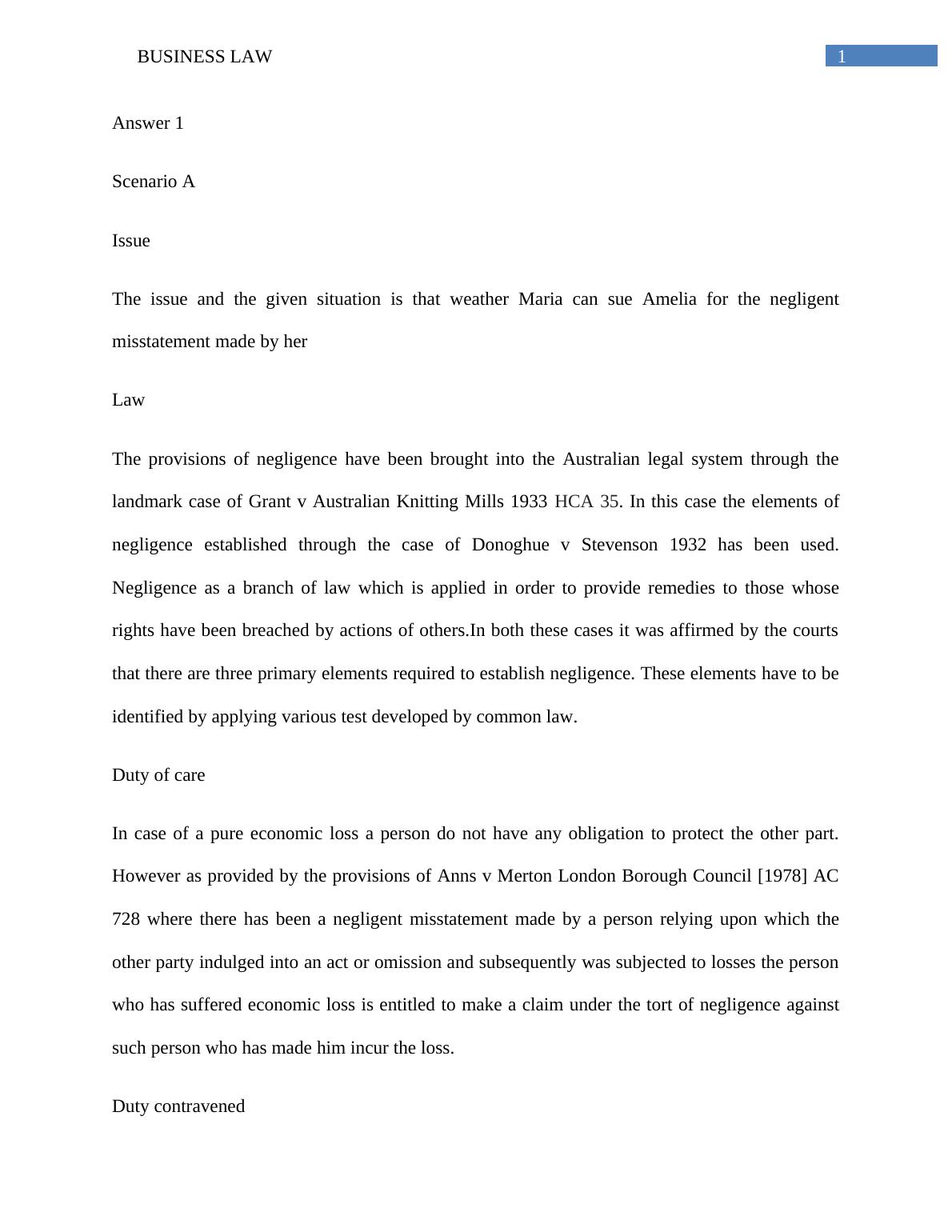 BUSINESS LAW 1

Answer 1

Scenario A

Issue

The issue and the given situation is that weather Maria can sue Amelia for the negligent misstatement made by her

Law

The provisions of negligence have been brought into the Australian legal system through the landmark case of Grant v Australian Knitting Mills 1933 HCA 35. In this case the elements of negligence established through the case of Donoghue v Stevenson 1932 has been used. Negligence as a branch of law which is applied in order to provide remedies to those whose rights have been breached by actions of others.In both these cases it was affirmed by the courts that there are three primary elements required to establish negligence. These elements have to be identified by applying various test developed by common law.

Duty of care

In case of a pure economic loss a person do not have any obligation to protect the other part. However as provided by the provisions of Anns v Merton London Borough Council [1978] AC 728 where there has been a negligent misstatement made by a person relying upon which the other party indulged into an act or omission and subsequently was subjected to losses the person who has suffered economic loss is entitled to make a claim under the tort of negligence against such person who has made him incur the loss.

Duty contravened